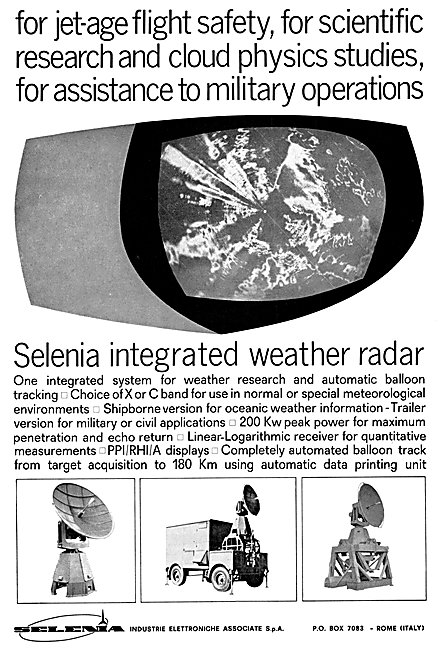 for jet-age flight safety, for scientific research and cloud physics studies, for assistance to military operations

Selenia integrated weather radar

One integrated system for weather research and automatic balloon tracking □ Choice of X or C band for use in normal or special meteorological environments □ Shipborne version for oceanic weather information - Trailer version for military or civil applications □ 200 Kw peak power for maximum penetration and echo return □ Linear-Logarithmic receiver for quantitative measurements □ PPI/RHI/A displays □ Completely automated balloon track from target acquisition to 180 Km using automatic data printing unit

SELENIA INDUSTRIE ELETTRONICHE ASSOCIATE S.p.A. P.O. BOX 7083 - ROME (ITALY)